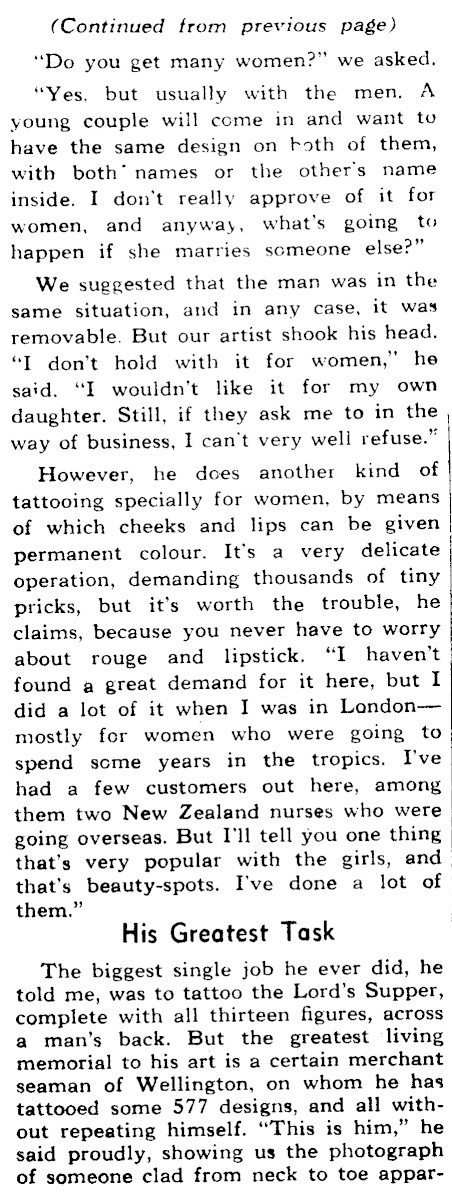 (Continued from previous page)

"Do you get many women?" we asked.

"Yes, but usually with the men. A young couple will come in and want to have the same design on both of them, with both names or the other's name inside. I don't really approve of it for women, and anyway, what's going to happen if she marries someone else?"

We suggested that the man was in the same situation, and in any case, it was removable. But our artist shook his head. "I don't hold with it for women," he said. "I wouldn't like it for my own daughter. Still, if they ask me to in the way of business, I can't very well refuse."

However, he does another kind of tattooing specially for women, by means of which cheeks and lips can be given permanent colour. It's a very delicate operation, demanding thousands of tiny pricks, but it's worth the trouble, he claims, because you never have to worry about rouge and lipstick. "I haven't found a great demand for it here, but I did a lot of it when I was in London—mostly for women who were going to spend some years in the tropics. I've had a few customers out here, among them two New Zealand nurses who were going overseas. But I'll tell you one thing that's very popular with the girls, and that's beauty-spots. I've done a lot of them."

His Greatest Task

The biggest single job he ever did, he told me, was to tattoo the Lord's Supper, complete with all thirteen figures, across a man's back. But the greatest living memorial to his art is a certain merchant seaman of Wellington, on whom he has tattooed some 577 designs, and all without repeating himself. "This is him," he said proudly, showing us the photograph of someone clad from neck to toe appar-